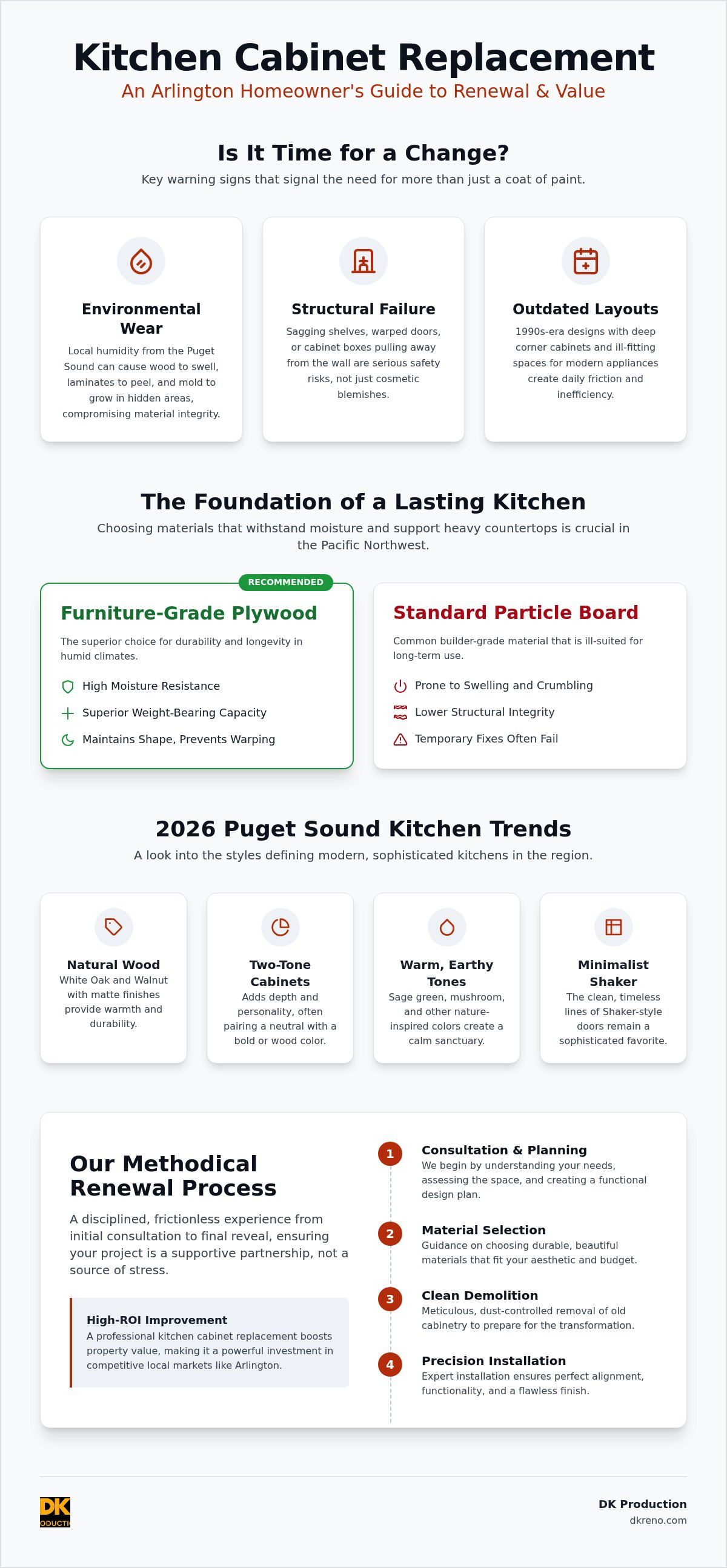 Kitchen Cabinet Replacement
An Arlington Homeowner's Guide to Renewal & Value

Is It Time for a Change?
Key warning signs that signal the need for more than just a coat of paint.

Environmental Wear
Local humidity from the Puget Sound can cause wood to swell, laminates to peel, and mold to grow in hidden areas, compromising material integrity.

Structural Failure
Sagging shelves, warped doors, or cabinet boxes pulling away from the wall are serious safety risks, not just cosmetic blemishes.

Outdated Layouts
1990s-era designs with deep corner cabinets and ill-fitting spaces for modern appliances create daily friction and inefficiency.

The Foundation of a Lasting Kitchen
Choosing materials that withstand moisture and support heavy countertops is crucial in the Pacific Northwest.

RECOMMENDED
Furniture-Grade Plywood
The superior choice for durability and longevity in humid climates.
High Moisture Resistance
Superior Weight-Bearing Capacity
Maintains Shape, Prevents Warping

Standard Particle Board
Common builder-grade material that is ill-suited for long-term use.
Prone to Swelling and Crumbling
Lower Structural Integrity
Temporary Fixes Often Fail

2026 Puget Sound Kitchen Trends
A look into the styles defining modern, sophisticated kitchens in the region.

Natural Wood
White Oak and Walnut with matte finishes provide warmth and durability.

Two-Tone Cabinets
Adds depth and personality, often pairing a neutral with a bold or wood color.

Warm, Earthy Tones
Sage green, mushroom, and other nature-inspired colors create a calm sanctuary.

Minimalist Shaker
The clean, timeless lines of Shaker-style doors remain a sophisticated favorite.

Our Methodical Renewal Process
A disciplined, frictionless experience from initial consultation to final reveal, ensuring your project is a supportive partnership, not a source of stress.

High-ROI Improvement
A professional kitchen cabinet replacement boosts property value, making it a powerful investment in competitive local markets like Arlington.

1 Consultation & Planning
We begin by understanding your needs, assessing the space, and creating a functional design plan.

2 Material Selection
Guidance on choosing durable, beautiful materials that fit your aesthetic and budget.

3 Clean Demolition
Meticulous, dust-controlled removal of old cabinetry to prepare for the transformation.

4 Precision Installation
Expert installation ensures perfect alignment, functionality, and a flawless finish.

DK ODUCTI

DK Production
dkreno.com